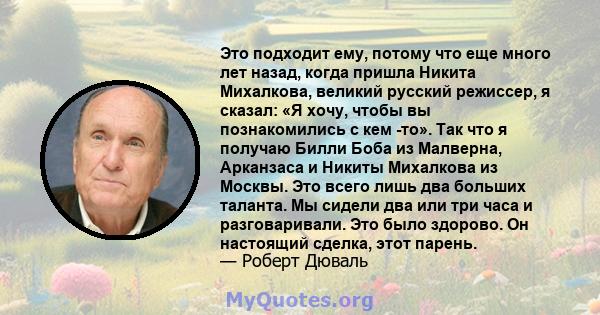 Это подходит ему, потому что еще много лет назад, когда пришла Никита Михалкова, великий русский режиссер, я сказал: «Я хочу, чтобы вы познакомились с кем -то». Так что я получаю Билли Боба из Малверна, Арканзаса и Никиты Михалкова из Москвы. Это всего лишь два больших таланта. Мы сидели два или три часа и разговаривали. Это было здорово. Он настоящий сделка, этот парень.
— Роберт Дюваль

MyQuotes.org